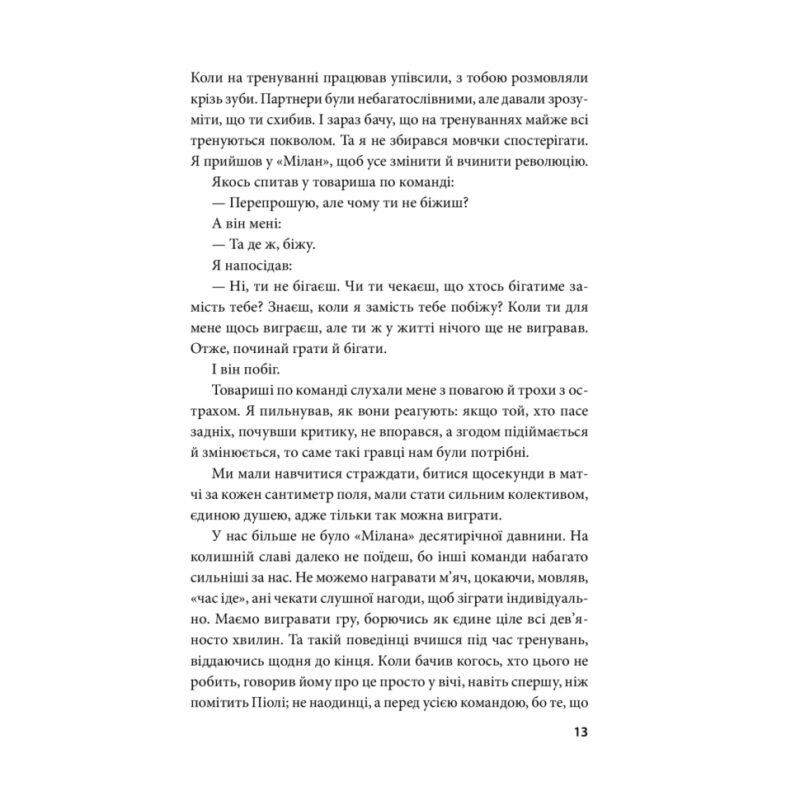 Коли на тренуванні працював упівсили, з тобою розмовляли крізь зуби. Партнери були небагатослівними, але давали зрозуміти, що ти схибив. І зараз бачу, що на тренуваннях майже всі тренуються поволом. Та я не збирався мовчки спостерігати. Я прийшов у «Мілан», щоб усе змінити й вчинити революцію.

Якось спитав у товариша по команді:

— Перепрошую, але чому ти не біжиш?

А він мені:

— Та де ж, біжу.

Я напосідав:

— Ні, ти не бігаєш. Чи ти чекаєш, що хтось бігатиме замість тебе? Знаєш, коли я замість тебе побіжу? Коли ти для мене щось виграєш, але ти ж у житті нічого ще не вигравав. Отже, починай грати й бігати.

І він побіг.

Товариші по команді слухали мене з повагою й трохи з острахом. Я пильнував, як вони реагують: якщо той, хто пасе задніх, почувши критику, не впорався, а згодом підіймається й змінюється, то саме такі гравці нам були потрібні.

Ми мали навчитися страждати, битися щосекунди в матчі за кожен сантиметр поля, мали стати сильним колективом, єдиною душею, адже тільки так можна виграти.

У нас більше не було «Мілана» десятирічної давнини. На колишній славі далеко не поїдеш, бо інші команди набагато сильніші за нас. Не можемо награвати м'яч, цокаючи, мовляв, «час іде», ані чекати слушної нагоди, щоб зіграти індивідуально. Маємо вигравати гру, борючись як єдине ціле всі дев'яносто хвилин. Та такій поведінці вчишся під час тренувань, віддаючись щодня до кінця. Коли бачив когось, хто цього не робить, говорив йому про це просто у вічі, навіть спершу, ніж помітить Піолі; не наодинці, а перед усією командою, бо те, що

13